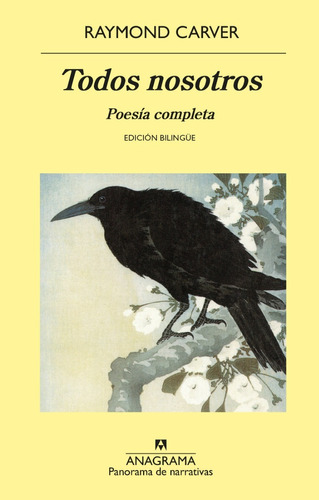 RAYMOND CARVER

Todos nosotros

Poesía completa

EDICIÓN BILINGÜE

ANAGRAMA
Panorama de narrativas